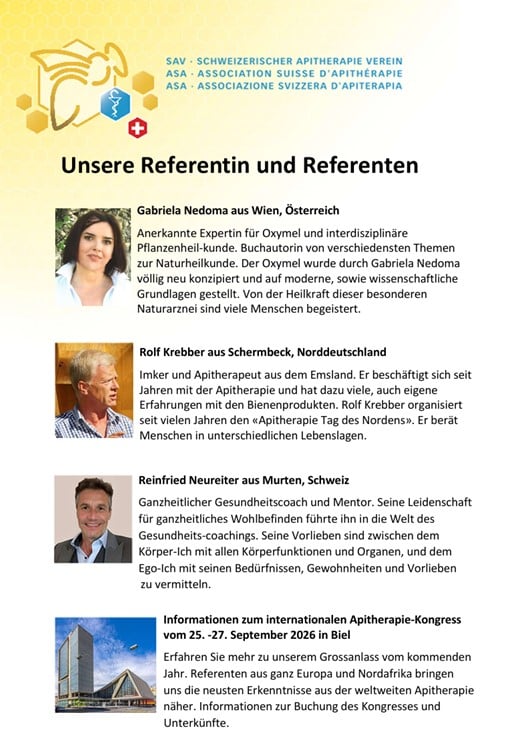 SAV · SCHWEIZERISCHER APITHERAPIE VEREIN
ASA · ASSOCIATION SUISSE D'APITHÉRAPIE
ASA · ASSOCIAZIONE SVIZZERA D'APITERAPIA

Unsere Referentin und Referenten

Gabriela Nedoma aus Wien, Österreich

Anerkannte Expertin für Oxymel und interdisziplinäre Pflanzenheil-kunde. Buchautorin von verschiedensten Themen zur Naturheilkunde. Der Oxymel wurde durch Gabriela Nedoma völlig neu konzipiert und auf moderne, sowie wissenschaftliche Grundlagen gestellt. Von der Heilkraft dieser besonderen Naturarznei sind viele Menschen begeistert.

Rolf Krebber aus Schermbeck, Norddeutschland

Imker und Apitherapeut aus dem Emsland. Er beschäftigt sich seit Jahren mit der Apitherapie und hat dazu viele, auch eigene Erfahrungen mit den Bienenprodukten. Rolf Krebber organisiert seit vielen Jahren den «Apitherapie Tag des Nordens». Er berät Menschen in unterschiedlichen Lebenslagen.

Reinfried Neureiter aus Murten, Schweiz

Ganzheitlicher Gesundheitscoach und Mentor. Seine Leidenschaft für ganzheitliches Wohlbefinden führte ihn in die Welt des Gesundheits-coachings. Seine Vorlieben sind zwischen dem Körper-Ich mit allen Körperfunktionen und Organen, und dem Ego-Ich mit seinen Bedürfnissen, Gewohnheiten und Vorlieben zu vermitteln.

Informationen zum internationalen Apitherapie-Kongress vom 25. -27. September 2026 in Biel

Erfahren Sie mehr zu unserem Grossanlass vom kommenden Jahr. Referenten aus ganz Europa und Nordafrika bringen uns die neusten Erkenntnisse aus der weltweiten Apitherapie näher. Informationen zur Buchung des Kongresses und Unterkünfte.